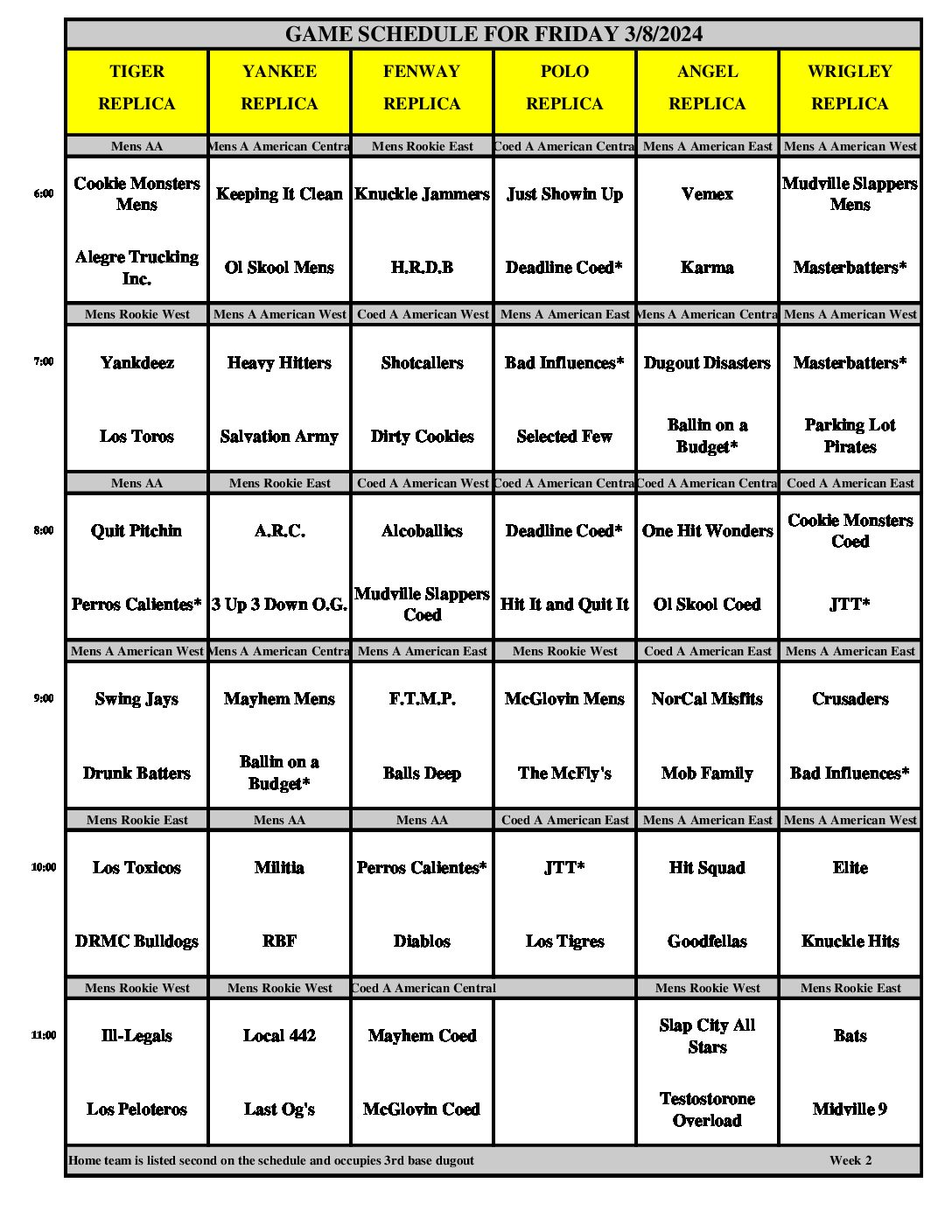 GAME SCHEDULE FOR FRIDAY 3/8/2024

| | TIGER REPLICA | YANKEE REPLICA | FENWAY REPLICA | POLO REPLICA | ANGEL REPLICA | WRIGLEY REPLICA |
|---|---|---|---|---|---|---|
| | Mens AA | Mens A American Centra | Mens Rookie East | Coed A American Centra | Mens A American East | Mens A American West |
| 6:00 | Cookie Monsters Mens | Keeping It Clean | Knuckle Jammers | Just Showin Up | Vemex | Mudville Slappers Mens |
| | Alegre Trucking Inc. | Ol Skool Mens | H.R.D.B | Deadline Coed* | Karma | Masterbatters* |
| | Mens Rookie West | Mens A American West | Coed A American West | Mens A American East | Mens A American Centra | Mens A American West |
| 7:00 | Yankdeez | Heavy Hitters | Shotcallers | Bad Influences* | Dugout Disasters | Masterbatters* |
| | Los Toros | Salvation Army | Dirty Cookies | Selected Few | Ballin on a Budget* | Parking Lot Pirates |
| | Mens AA | Mens Rookie East | Coed A American West | Coed A American Centra | Coed A American Centra | Coed A American East |
| 8:00 | Quit Pitchin | A.R.C. | Alcoballics | Deadline Coed* | One Hit Wonders | Cookie Monsters Coed |
| | Perros Calientes* | 3 Up 3 Down O.G. | Mudville Slappers Coed | Hit It and Quit It | Ol Skool Coed | JTT* |
| | Mens A American West | Mens A American Centra | Mens A American East | Mens Rookie West | Coed A American East | Mens A American East |
| 9:00 | Swing Jays | Mayhem Mens | F.T.M.P. | McGlovin Mens | NorCal Misfits | Crusaders |
| | Drunk Batters | Ballin on a Budget* | Balls Deep | The McFly's | Mob Family | Bad Influences* |
| | Mens Rookie East | Mens AA | Mens AA | Coed A American East | Mens A American East | Mens A American West |
| 10:00 | Los Toxicos | Militia | Perros Calientes* | JTT* | Hit Squad | Elite |
| | DRMC Bulldogs | RBF | Diablos | Los Tigres | Goodfellas | Knuckle Hits |
| | Mens Rookie West | Mens Rookie West | Coed A American Central | | Mens Rookie West | Mens Rookie East |
| 11:00 | Ill-Legals | Local 442 | Mayhem Coed | | Slap City All Stars | Bats |
| | Los Peloteros | Last Og's | McGlovin Coed | | Testostorone Overload | Midville 9 |

Home team is listed second on the schedule and occupies 3rd base dugout Week 2